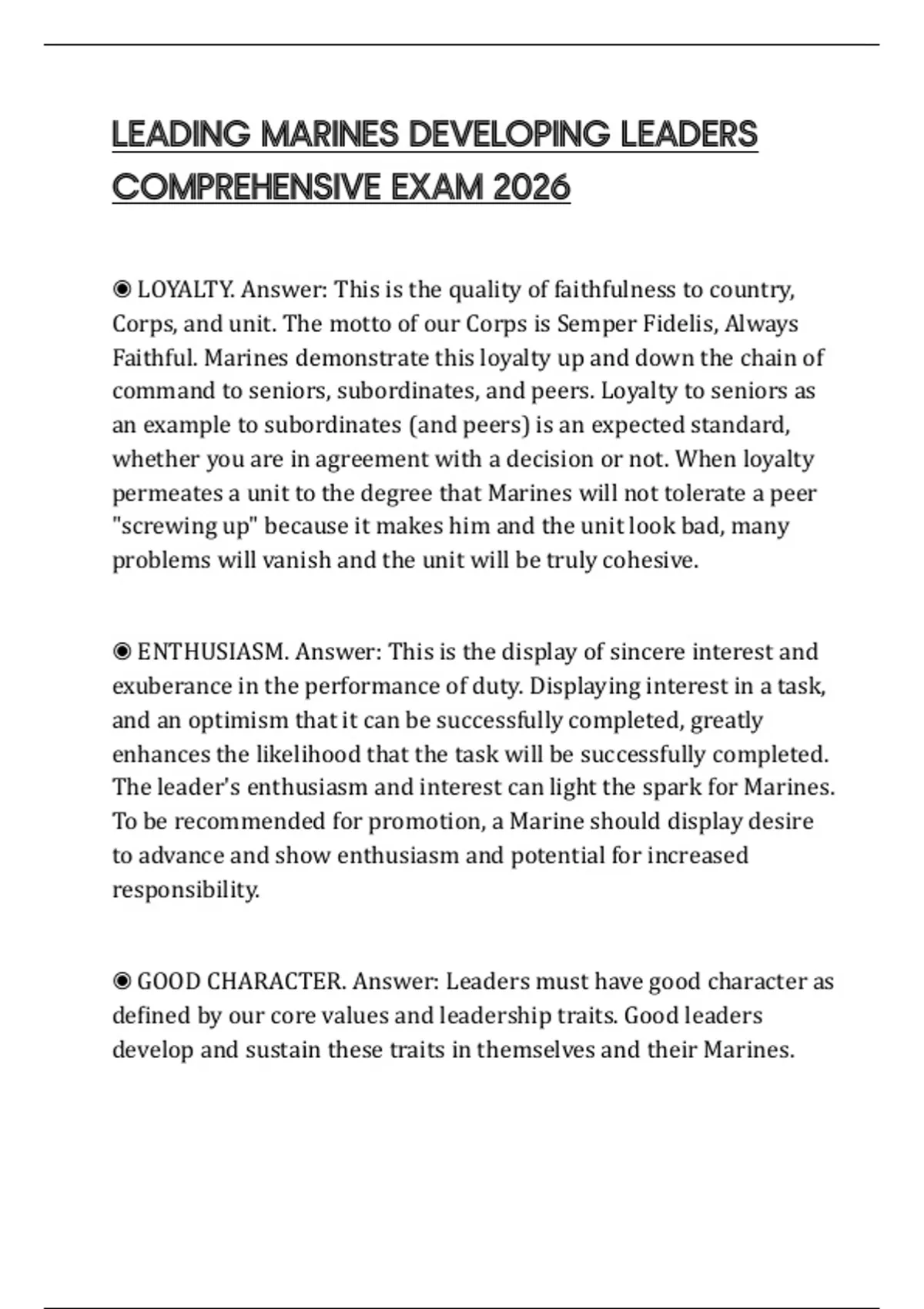 LEADING MARINES DEVELOPING LEADERS COMPREHENSIVE EXAM 2026

◉ LOYALTY. Answer: This is the quality of faithfulness to country, Corps, and unit. The motto of our Corps is Semper Fidelis, Always Faithful. Marines demonstrate this loyalty up and down the chain of command to seniors, subordinates, and peers. Loyalty to seniors as an example to subordinates (and peers) is an expected standard, whether you are in agreement with a decision or not. When loyalty permeates a unit to the degree that Marines will not tolerate a peer "screwing up" because it makes him and the unit look bad, many problems will vanish and the unit will be truly cohesive.

◉ ENTHUSIASM. Answer: This is the display of sincere interest and exuberance in the performance of duty. Displaying interest in a task, and an optimism that it can be successfully completed, greatly enhances the likelihood that the task will be successfully completed. The leader's enthusiasm and interest can light the spark for Marines. To be recommended for promotion, a Marine should display desire to advance and show enthusiasm and potential for increased responsibility.

◉ GOOD CHARACTER. Answer: Leaders must have good character as defined by our core values and leadership traits. Good leaders develop and sustain these traits in themselves and their Marines.